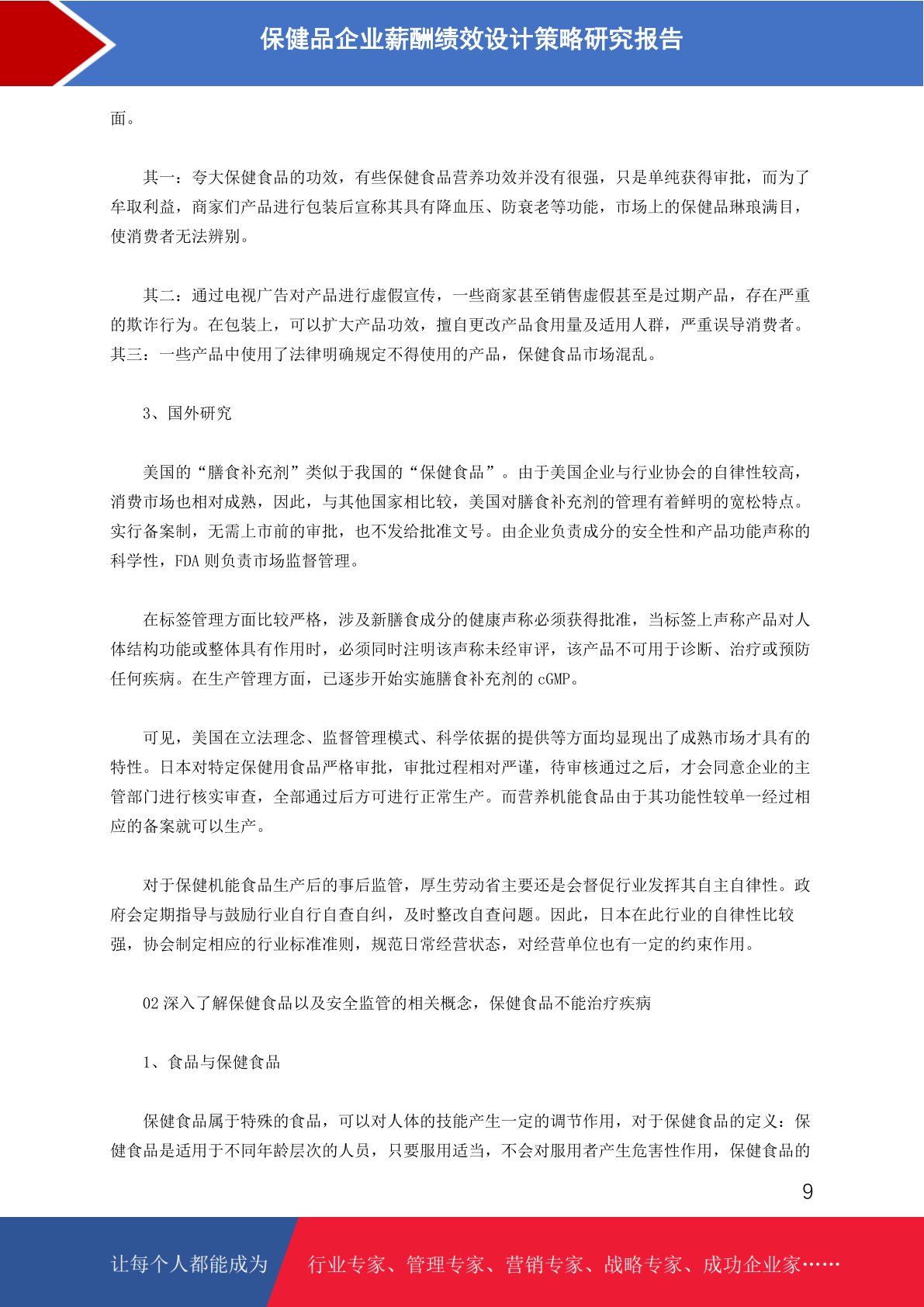 保健品企业薪酬绩效设计策略研究报告

面。

其一：夸大保健食品的功效，有些保健食品营养功效并没有很强，只是单纯获得审批，而为了牟取利益，商家们产品进行包装后宣称其具有降血压、防衰老等功能，市场上的保健品琳琅满目，使消费者无法辨别。

其二：通过电视广告对产品进行虚假宣传，一些商家甚至销售虚假甚至是过期产品，存在严重的欺诈行为。在包装上，可以扩大产品功效，擅自更改产品食用量及适用人群，严重误导消费者。其三：一些产品中使用了法律明确规定不得使用的产品，保健食品市场混乱。

3、国外研究

美国的“膳食补充剂”类似于我国的“保健食品”。由于美国企业与行业协会的自律性较高，消费市场也相对成熟，因此，与其他国家相比较，美国对膳食补充剂的管理有着鲜明的宽松特点。实行备案制，无需上市前的审批，也不发给批准文号。由企业负责成分的安全性和产品功能声称的科学性，FDA 则负责市场监督管理。

在标签管理方面比较严格，涉及新膳食成分的健康声称必须获得批准，当标签上声称产品对人体结构功能或整体具有作用时，必须同时注明该声称未经审评，该产品不可用于诊断、治疗或预防任何疾病。在生产管理方面，已逐步开始实施膳食补充剂的 cGMP。

可见，美国在立法理念、监督管理模式、科学依据的提供等方面均显现出了成熟市场才具有的特性。日本对特定保健用食品严格审批，审批过程相对严谨，待审核通过之后，才会同意企业的主管部门进行核实审查，全部通过后方可进行正常生产。而营养机能食品由于其功能性较单一经过相应的备案就可以生产。

对于保健机能食品生产后的事后监管，厚生劳动省主要还是会督促行业发挥其自主自律性。政府会定期指导与鼓励行业自行自查自纠，及时整改自查问题。因此，日本在此行业的自律性比较强，协会制定相应的行业标准准则，规范日常经营状态，对经营单位也有一定的约束作用。

02 深入了解保健食品以及安全监管的相关概念，保健食品不能治疗疾病

1、食品与保健食品

保健食品属于特殊的食品，可以对人体的技能产生一定的调节作用，对于保健食品的定义：保健食品是适用于不同年龄层次的人员，只要服用适当，不会对服用者产生危害性作用，保健食品的

9

让每个人都能成为 行业专家、管理专家、营销专家、战略专家、成功企业家……